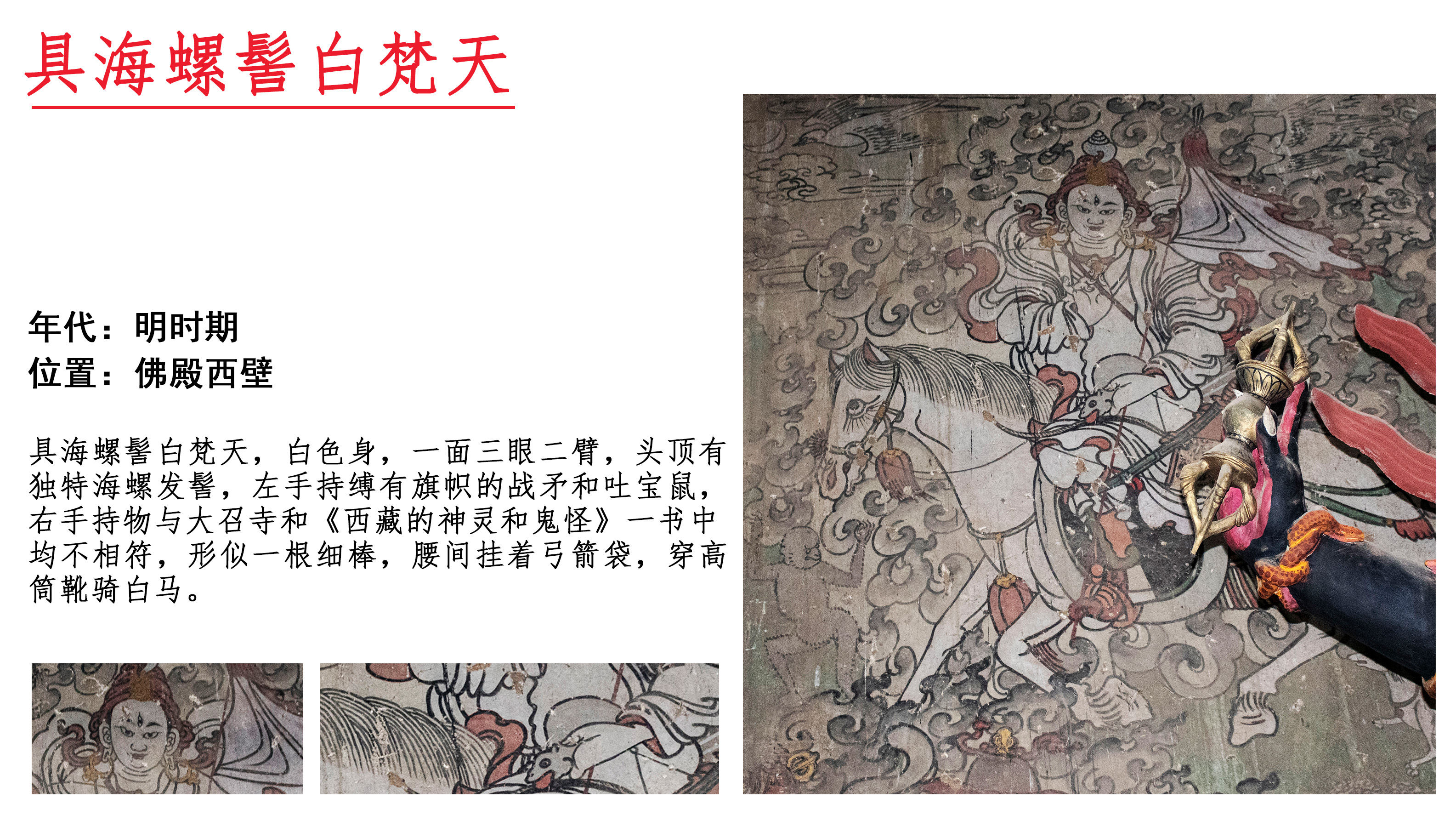 具海螺髻白梵天

年代：明时期
位置：佛殿西壁

具海螺髻白梵天，白色身，一面三眼二臂，头顶有独特海螺发髻，左手持缚有旗帜的战矛和吐宝鼠，右手持物与大召寺和《西藏的神灵和鬼怪》一书中均不相符，形似一根细棒，腰间挂着弓箭袋，穿高筒靴骑白马。